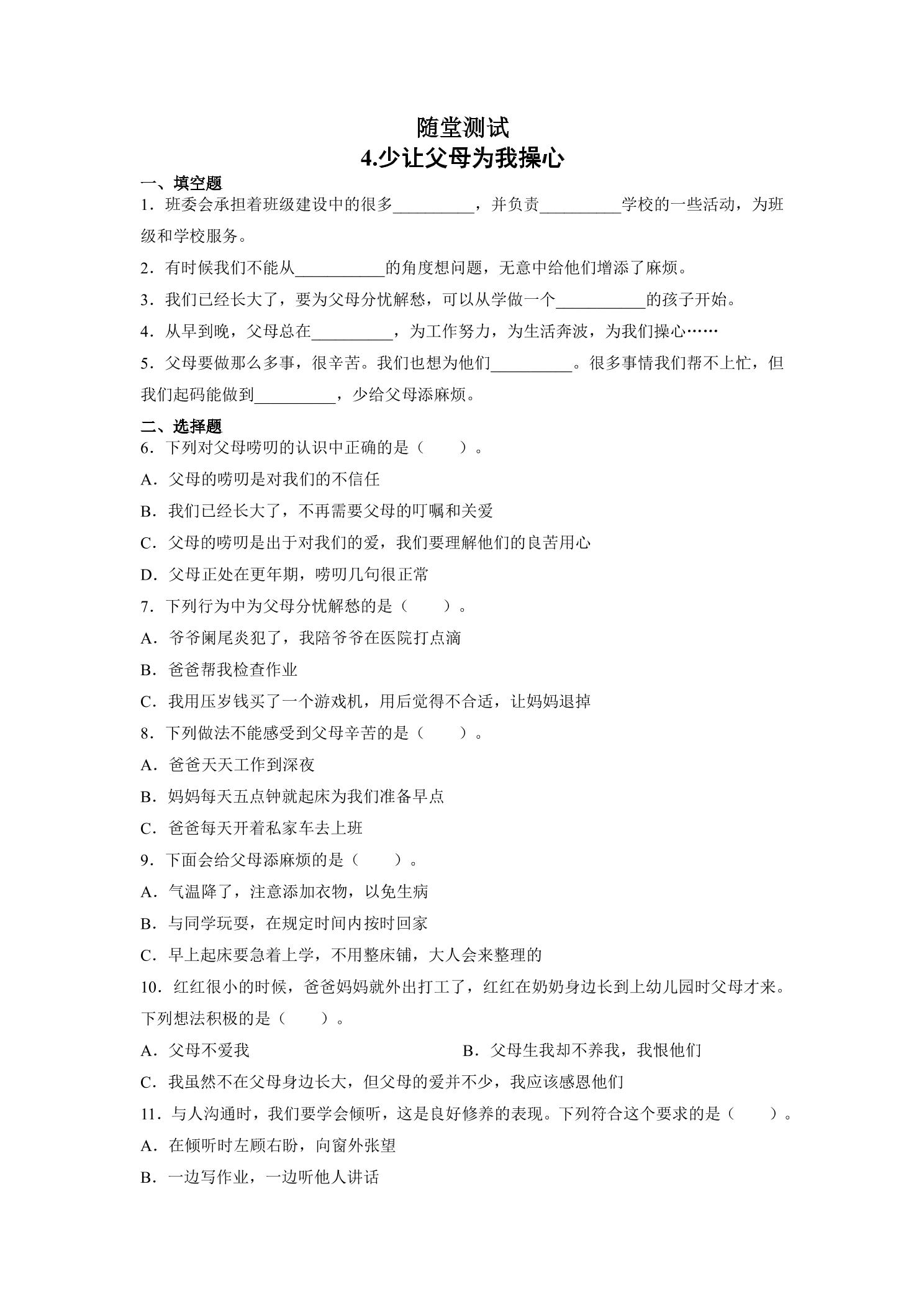 随堂测试
4.少让父母为我操心

一、填空题

1．班委会承担着班级建设中的很多____，并负责____学校的一些活动，为班级和学校服务。

2．有时候我们不能从____的角度想问题，无意中给他们增添了麻烦。

3．我们已经长大了，要为父母分忧解愁，可以从学做一个____的孩子开始。

4．从早到晚，父母总在____，为工作努力，为生活奔波，为我们操心……

5．父母要做那么多事，很辛苦。我们也想为他们____。很多事情我们帮不上忙，但我们起码能做到____，少给父母添麻烦。

二、选择题

6．下列对父母唠叨的认识中正确的是（　　）。

A．父母的唠叨是对我们的不信任

B．我们已经长大了，不再需要父母的叮嘱和关爱

C．父母的唠叨是出于对我们的爱，我们要理解他们的良苦用心

D．父母正处在更年期，唠叨几句很正常

7．下列行为中为父母分忧解愁的是（　　）。

A．爷爷阑尾炎犯了，我陪爷爷在医院打点滴

B．爸爸帮我检查作业

C．我用压岁钱买了一个游戏机，用后觉得不合适，让妈妈退掉

8．下列做法不能感受到父母辛苦的是（　　）。

A．爸爸天天工作到深夜

B．妈妈每天五点钟就起床为我们准备早点

C．爸爸每天开着私家车去上班

9．下面会给父母添麻烦的是（　　）。

A．气温降了，注意添加衣物，以免生病

B．与同学玩耍，在规定时间内按时回家

C．早上起床要急着上学，不用整床铺，大人会来整理的

10．红红很小的时候，爸爸妈妈就外出打工了，红红在奶奶身边长到上幼儿园时父母才来。下列想法积极的是（　　）。

A．父母不爱我 B．父母生我却不养我，我恨他们

C．我虽然不在父母身边长大，但父母的爱并不少，我应该感恩他们

11．与人沟通时，我们要学会倾听，这是良好修养的表现。下列符合这个要求的是（　　）。

A．在倾听时左顾右盼，向窗外张望

B．一边写作业，一边听他人讲话